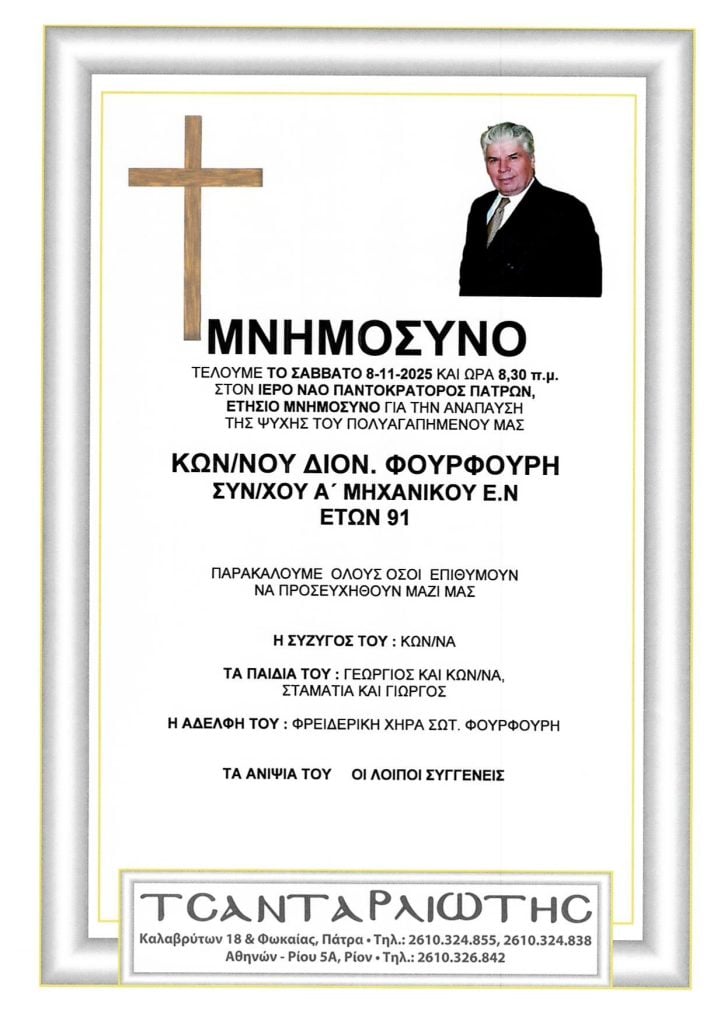 ΜΝΗΜΟΣΥΝΟ

ΤΕΛΟΥΜΕ ΤΟ ΣΑΒΒΑΤΟ 8-11-2025 ΚΑΙ ΩΡΑ 8,30 π.μ. ΣΤΟΝ ΙΕΡΟ ΝΑΟ ΠΑΝΤΟΚΡΑΤΟΡΟΣ ΠΑΤΡΩΝ, ΕΤΗΣΙΟ ΜΝΗΜΟΣΥΝΟ ΓΙΑ ΤΗΝ ΑΝΑΠΑΥΣΗ ΤΗΣ ΨΥΧΗΣ ΤΟΥ ΠΟΛΥΑΓΑΠΗΜΕΝΟΥ ΜΑΣ

ΚΩΝ/ΝΟΥ ΔΙΟΝ. ΦΟΥΡΦΟΥΡΗ
ΣΥΝ/ΧΟΥ Α΄ ΜΗΧΑΝΙΚΟΥ Ε.Ν
ΕΤΩΝ 91

ΠΑΡΑΚΑΛΟΥΜΕ ΟΛΟΥΣ ΟΣΟΙ ΕΠΙΘΥΜΟΥΝ ΝΑ ΠΡΟΣΕΥΧΗΘΟΥΝ ΜΑΖΙ ΜΑΣ

Η ΣΥΖΥΓΟΣ ΤΟΥ : ΚΩΝ/ΝΑ

ΤΑ ΠΑΙΔΙΑ ΤΟΥ : ΓΕΩΡΓΙΟΣ ΚΑΙ ΚΩΝ/ΝΑ, ΣΤΑΜΑΤΙΑ ΚΑΙ ΓΙΩΡΓΟΣ

Η ΑΔΕΛΦΗ ΤΟΥ : ΦΡΕΙΔΕΡΙΚΗ ΧΗΡΑ ΣΩΤ. ΦΟΥΡΦΟΥΡΗ

ΤΑ ΑΝΙΨΙΑ ΤΟΥ ΟΙ ΛΟΙΠΟΙ ΣΥΓΓΕΝΕΙΣ

ΤΣΑΝΤΑΡΛΙΩΤΗΣ
Καλαβρύτων 18 & Φωκαίας, Πάτρα • Τηλ.: 2610.324.855, 2610.324.838
Αθηνών - Ρίου 5Α, Ρίον • Τηλ.: 2610.326.842